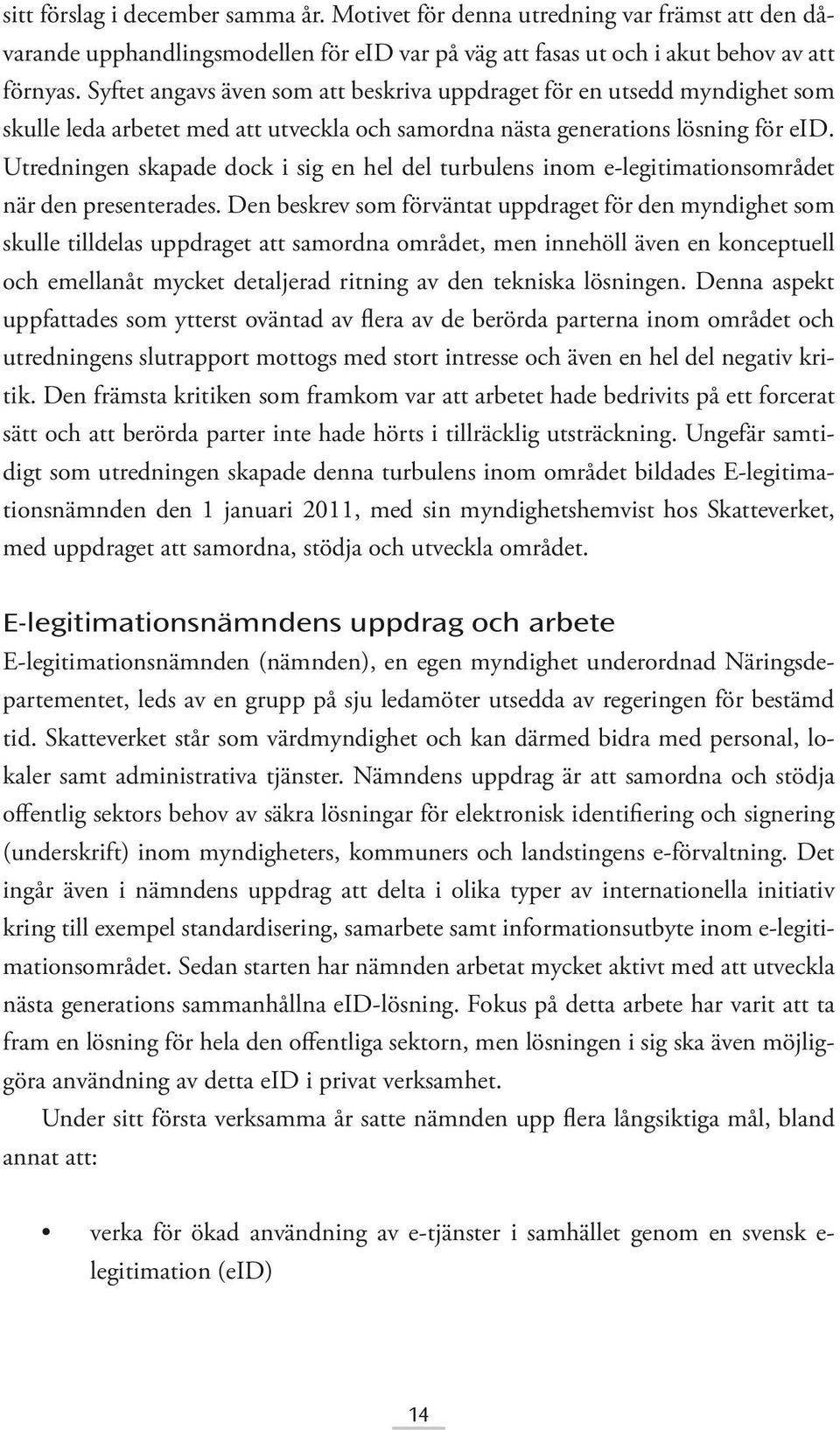 sitt förslag i december samma år. Motivet för denna utredning var främst att den dåvarande upphandlingsmodellen för eID var på väg att fasas ut och i akut behov av att förnyas. Syftet angavs även som att beskriva uppdraget för en utsedd myndighet som skulle leda arbetet med att utveckla och samordna nästa generations lösning för eID. Utredningen skapade dock i sig en hel del turbulens inom e-legitimationsområdet när den presenterades. Den beskrev som förväntat uppdraget för den myndighet som skulle tilldelas uppdraget att samordna området, men innehöll även en konceptuell och emellanåt mycket detaljerad ritning av den tekniska lösningen. Denna aspekt uppfattades som ytterst oväntad av flera av de berörda parterna inom området och utredningens slutrapport mottogs med stort intresse och även en hel del negativ kritik. Den främsta kritiken som framkom var att arbetet hade bedrivits på ett forcerat sätt och att berörda parter inte hade hörts i tillräcklig utsträckning. Ungefär samtidigt som utredningen skapade denna turbulens inom området bildades E-legitimationsnämnden den 1 januari 2011, med sin myndighetshemvist hos Skatteverket, med uppdraget att samordna, stödja och utveckla området.

E-legitimationsnämndens uppdrag och arbete

E-legitimationsnämnden (nämnden), en egen myndighet underordnad Näringsdepartementet, leds av en grupp på sju ledamöter utsedda av regeringen för bestämd tid. Skatteverket står som värdmyndighet och kan därmed bidra med personal, lokaler samt administrativa tjänster. Nämndens uppdrag är att samordna och stödja offentlig sektors behov av säkra lösningar för elektronisk identifiering och signering (underskrift) inom myndigheters, kommuners och landstingens e-förvaltning. Det ingår även i nämndens uppdrag att delta i olika typer av internationella initiativ kring till exempel standardisering, samarbete samt informationsutbyte inom e-legitimationsområdet. Sedan starten har nämnden arbetat mycket aktivt med att utveckla nästa generations sammanhållna eID-lösning. Fokus på detta arbete har varit att ta fram en lösning för hela den offentliga sektorn, men lösningen i sig ska även möjliggöra användning av detta eID i privat verksamhet.

Under sitt första verksamma år satte nämnden upp flera långsiktiga mål, bland annat att:

• verka för ökad användning av e-tjänster i samhället genom en svensk e-legitimation (eID)

14